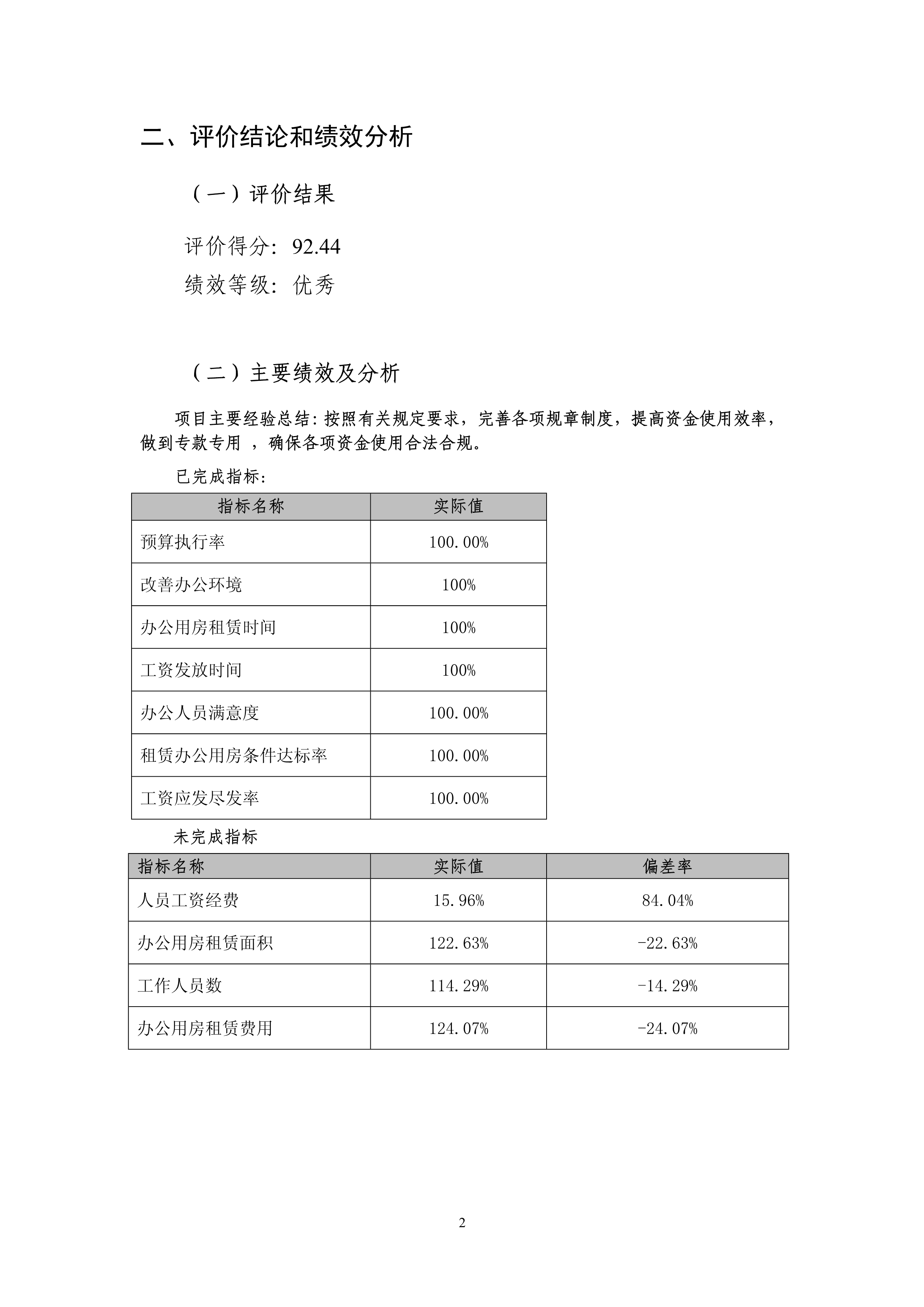 二、评价结论和绩效分析

（一）评价结果

评价得分：92.44

绩效等级：优秀

（二）主要绩效及分析

项目主要经验总结：按照有关规定要求，完善各项规章制度，提高资金使用效率，做到专款专用 ，确保各项资金使用合法合规。

已完成指标：

| 指标名称 | 实际值 |
|---|---|
| 预算执行率 | 100.00% |
| 改善办公环境 | 100% |
| 办公用房租赁时间 | 100% |
| 工资发放时间 | 100% |
| 办公人员满意度 | 100.00% |
| 租赁办公用房条件达标率 | 100.00% |
| 工资应发尽发率 | 100.00% |

未完成指标

| 指标名称 | 实际值 | 偏差率 |
|---|---|---|
| 人员工资经费 | 15.96% | 84.04% |
| 办公用房租赁面积 | 122.63% | -22.63% |
| 工作人员数 | 114.29% | -14.29% |
| 办公用房租赁费用 | 124.07% | -24.07% |

2